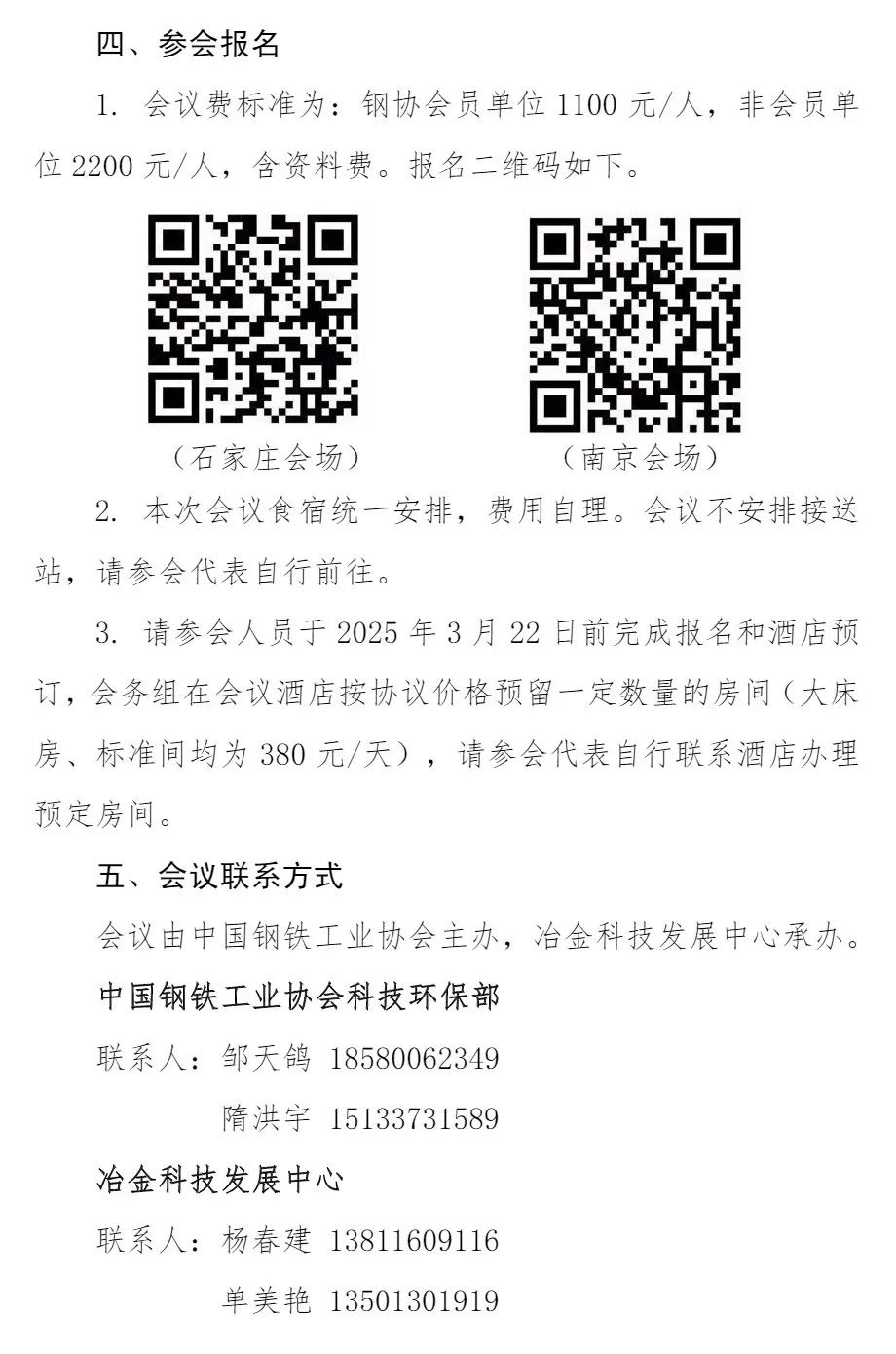 四、参会报名

1.会议费标准为：钢协会员单位1100元/人，非会员单位2200元/人，含资料费。报名二维码如下。

（石家庄会场）

（南京会场）

2.本次会议食宿统一安排，费用自理。会议不安排接送站，请参会代表自行前往。

3.请参会人员于2025年3月22日前完成报名和酒店预订，会务组在会议酒店按协议价格预留一定数量的房间（大床房、标准间均为380元/天），请参会代表自行联系酒店办理预定房间。

五、会议联系方式

会议由中国钢铁工业协会主办，冶金科技发展中心承办。

中国钢铁工业协会科技环保部

联系人：邹天鸽 18580062349

隋洪宇 15133731589

冶金科技发展中心

联系人：杨春建 13811609116

单美艳 13501301919